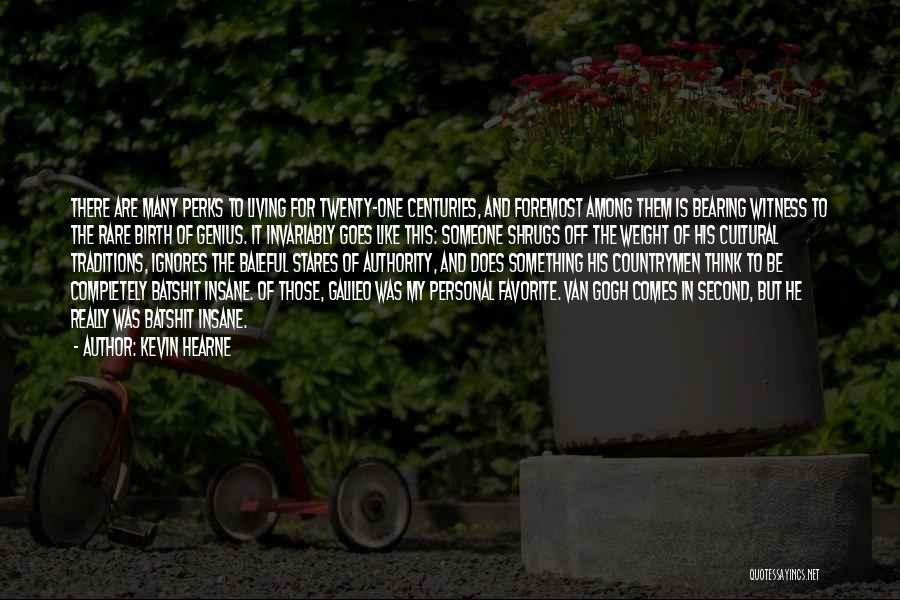 THERE ARE MANY PERKS TO LIVING FOR TWENTY-ONE CENTURIES, AND FOREMOST AMONG THEM IS BEARING WITNESS TO THE RARE BIRTH OF GENIUS. IT INVARIABLY GOES LIKE THIS: SOMEONE SHRUGS OFF THE WEIGHT OF HIS CULTURAL TRADITIONS, IGNORES THE BALEFUL STARES OF AUTHORITY, AND DOES SOMETHING HIS COUNTRYMEN THINK TO BE COMPLETELY BATSHIT INSANE. OF THOSE, GALILEO WAS MY PERSONAL FAVORITE. VAN GOGH COMES IN SECOND, BUT HE REALLY WAS BATSHIT INSANE.

- AUTHOR: KEVIN HEARNE

QUOTESSAYINGS.NET